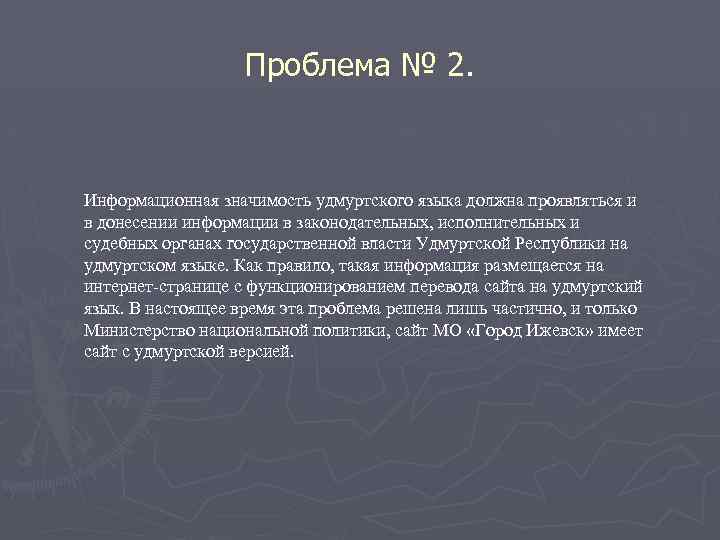 Проблема № 2.

Информационная значимость удмуртского языка должна проявляться и в донесении информации в законодательных, исполнительных и судебных органах государственной власти Удмуртской Республики на удмуртском языке. Как правило, такая информация размещается на интернет-странице с функционированием перевода сайта на удмуртский язык. В настоящее время эта проблема решена лишь частично, и только Министерство национальной политики, сайт МО «Город Ижевск» имеет сайт с удмуртской версией.